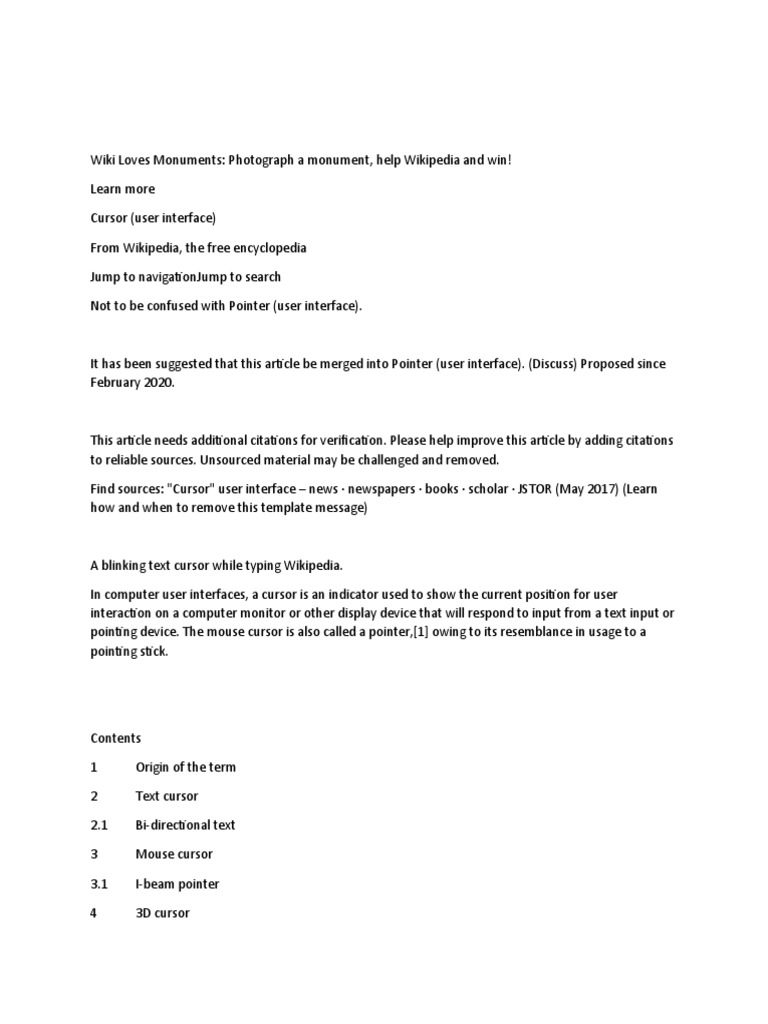 Wiki Loves Monuments: Photograph a monument, help Wikipedia and win!

Learn more

Cursor (user interface)

From Wikipedia, the free encyclopedia

Jump to navigationJump to search

Not to be confused with Pointer (user interface).

It has been suggested that this article be merged into Pointer (user interface). (Discuss) Proposed since February 2020.

This article needs additional citations for verification. Please help improve this article by adding citations to reliable sources. Unsourced material may be challenged and removed.

Find sources: "Cursor" user interface – news · newspapers · books · scholar · JSTOR (May 2017) (Learn how and when to remove this template message)

A blinking text cursor while typing Wikipedia.

In computer user interfaces, a cursor is an indicator used to show the current position for user interaction on a computer monitor or other display device that will respond to input from a text input or pointing device. The mouse cursor is also called a pointer,[1] owing to its resemblance in usage to a pointing stick.

Contents

1 Origin of the term

2 Text cursor

2.1 Bi-directional text

3 Mouse cursor

3.1 I-beam pointer

4 3D cursor